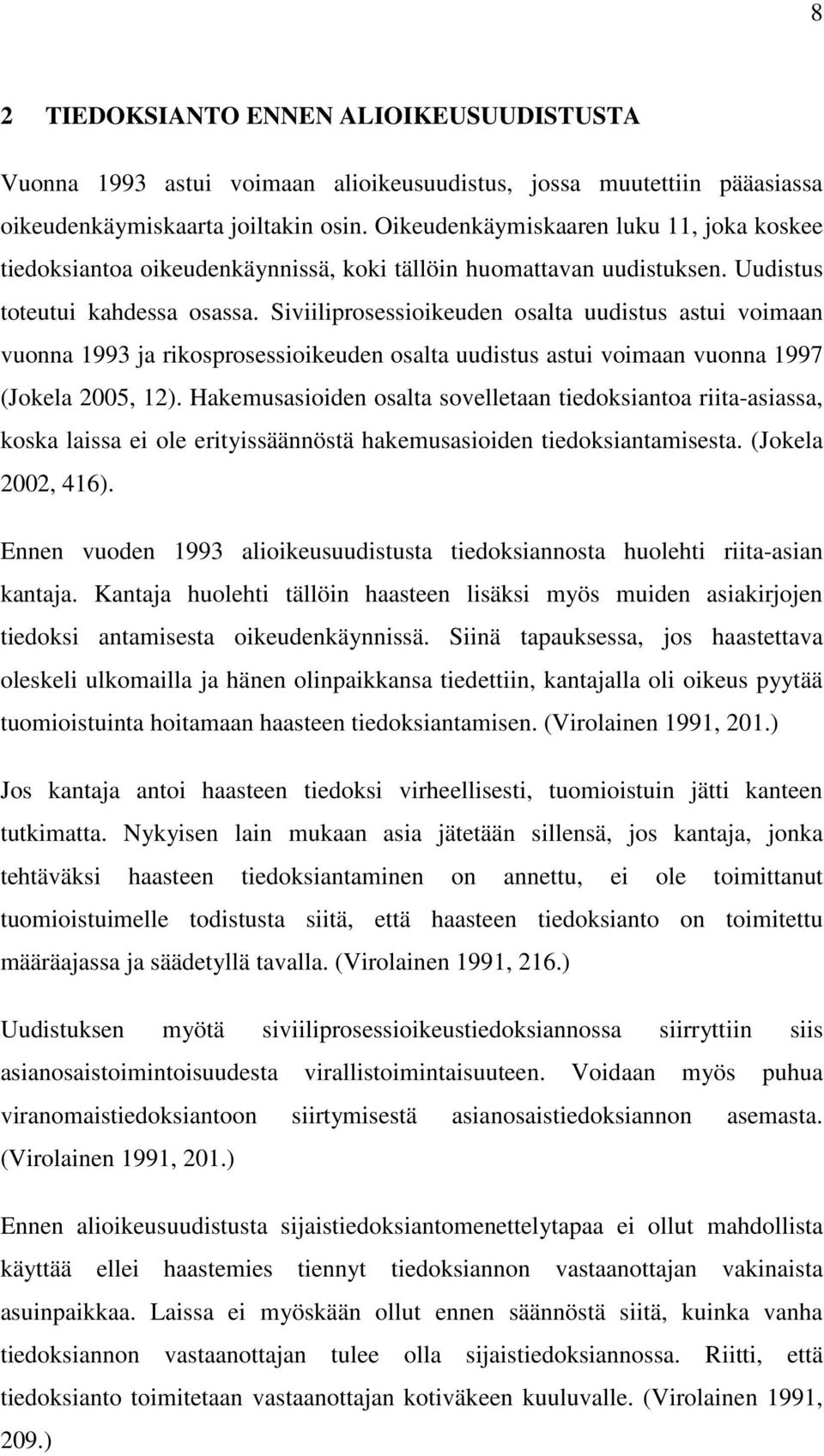 8

2 TIEDOKSIANTO ENNEN ALIOIKEUSUUDISTUSTA

Vuonna 1993 astui voimaan alioikeusuudistus, jossa muutettiin pääasiassa oikeudenkäymiskaarta joiltakin osin. Oikeudenkäymiskaaren luku 11, joka koskee tiedoksiantoa oikeudenkäynnissä, koki tällöin huomattavan uudistuksen. Uudistus toteutui kahdessa osassa. Siviiliprosessioikeuden osalta uudistus astui voimaan vuonna 1993 ja rikosprosessioikeuden osalta uudistus astui voimaan vuonna 1997 (Jokela 2005, 12). Hakemusasioiden osalta sovelletaan tiedoksiantoa riita-asiassa, koska laissa ei ole erityissäännöstä hakemusasioiden tiedoksiantamisesta. (Jokela 2002, 416).

Ennen vuoden 1993 alioikeusuudistusta tiedoksiannosta huolehti riita-asian kantaja. Kantaja huolehti tällöin haasteen lisäksi myös muiden asiakirjojen tiedoksi antamisesta oikeudenkäynnissä. Siinä tapauksessa, jos haastettava oleskeli ulkomailla ja hänen olinpaikkansa tiedettiin, kantajalla oli oikeus pyytää tuomioistuinta hoitamaan haasteen tiedoksiantamisen. (Virolainen 1991, 201.)

Jos kantaja antoi haasteen tiedoksi virheellisesti, tuomioistuin jätti kanteen tutkimatta. Nykyisen lain mukaan asia jätetään sillensä, jos kantaja, jonka tehtäväksi haasteen tiedoksiantaminen on annettu, ei ole toimittanut tuomioistuimelle todistusta siitä, että haasteen tiedoksianto on toimitettu määräajassa ja säädetyllä tavalla. (Virolainen 1991, 216.)

Uudistuksen myötä siviiliprosessioikeustiedoksiannossa siirryttiin siis asianosaistoimintoisuudesta virallistoimintaisuuteen. Voidaan myös puhua viranomaistiedoksiantoon siirtymisestä asianosaistiedoksiannon asemasta. (Virolainen 1991, 201.)

Ennen alioikeusuudistusta sijaistiedoksiantomenettelytapaa ei ollut mahdollista käyttää ellei haastemies tiennyt tiedoksiannon vastaanottajan vakinaista asuinpaikkaa. Laissa ei myöskään ollut ennen säännöstä siitä, kuinka vanha tiedoksiannon vastaanottajan tulee olla sijaistiedoksiannossa. Riitti, että tiedoksianto toimitetaan vastaanottajan kotiväkeen kuuluvalle. (Virolainen 1991, 209.)